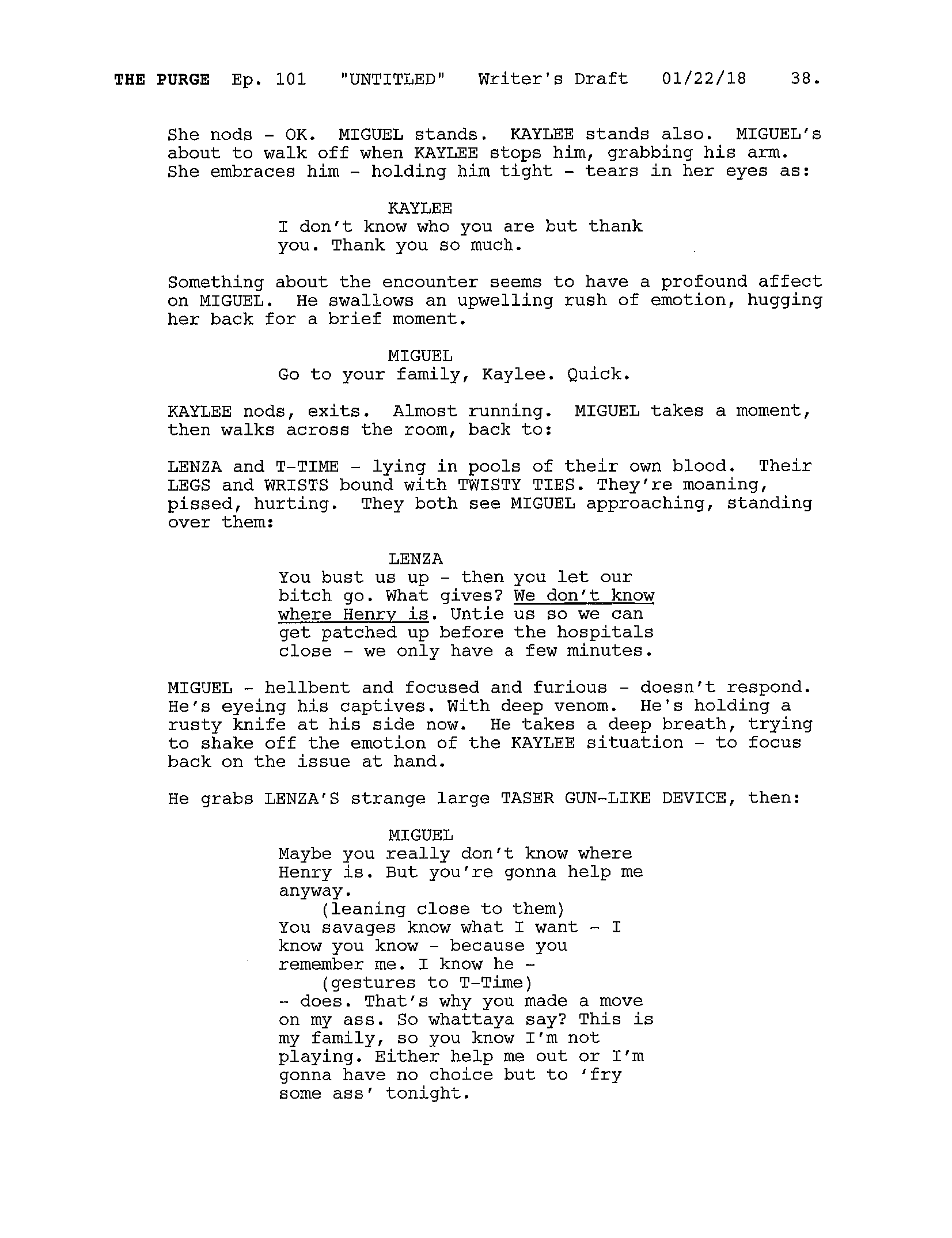 THE PURGE Ep. 101 "UNTITLED" Writer's Draft 01/22/18 38.

She nods - OK. MIGUEL stands. KAYLEE stands also. MIGUEL's about to walk off when KAYLEE stops him, grabbing his arm. She embraces him - holding him tight - tears in her eyes as:

KAYLEE
I don't know who you are but thank you. Thank you so much.

Something about the encounter seems to have a profound affect on MIGUEL. He swallows an upwelling rush of emotion, hugging her back for a brief moment.

MIGUEL
Go to your family, Kaylee. Quick.

KAYLEE nods, exits. Almost running. MIGUEL takes a moment, then walks across the room, back to:

LENZA and T-TIME - lying in pools of their own blood. Their LEGS and WRISTS bound with TWISTY TIES. They're moaning, pissed, hurting. They both see MIGUEL approaching, standing over them:

LENZA
You bust us up - then you let our bitch go. What gives? We don't know where Henry is. Untie us so we can get patched up before the hospitals close - we only have a few minutes.

MIGUEL - hellbent and focused and furious - doesn't respond. He's eyeing his captives. With deep venom. He's holding a rusty knife at his side now. He takes a deep breath, trying to shake off the emotion of the KAYLEE situation - to focus back on the issue at hand.

He grabs LENZA'S strange large TASER GUN-LIKE DEVICE, then:

MIGUEL
Maybe you really don't know where Henry is. But you're gonna help me anyway.
(leaning close to them)
You savages know what I want - I know you know - because you remember me. I know he -
(gestures to T-Time)
- does. That's why you made a move on my ass. So whattaya say? This is my family, so you know I'm not playing. Either help me out or I'm gonna have no choice but to 'fry some ass' tonight.